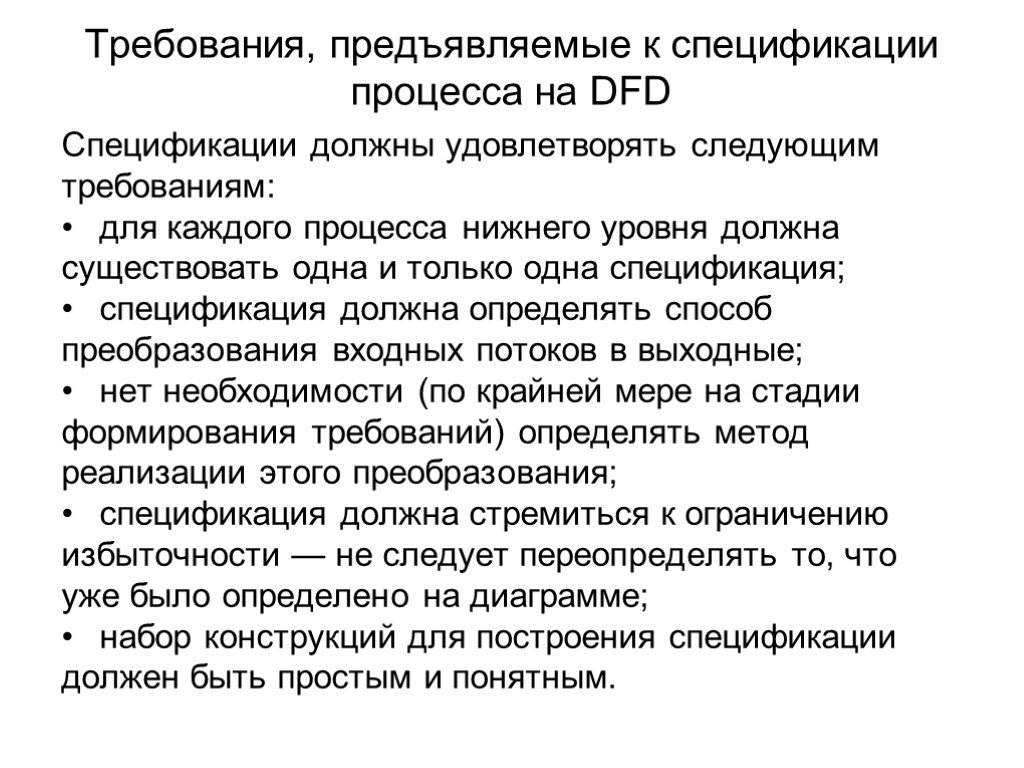 Требования, предъявляемые к спецификации процесса на DFD

Спецификации должны удовлетворять следующим требованиям:
• для каждого процесса нижнего уровня должна существовать одна и только одна спецификация;
• спецификация должна определять способ преобразования входных потоков в выходные;
• нет необходимости (по крайней мере на стадии формирования требований) определять метод реализации этого преобразования;
• спецификация должна стремиться к ограничению избыточности — не следует переопределять то, что уже было определено на диаграмме;
• набор конструкций для построения спецификации должен быть простым и понятным.